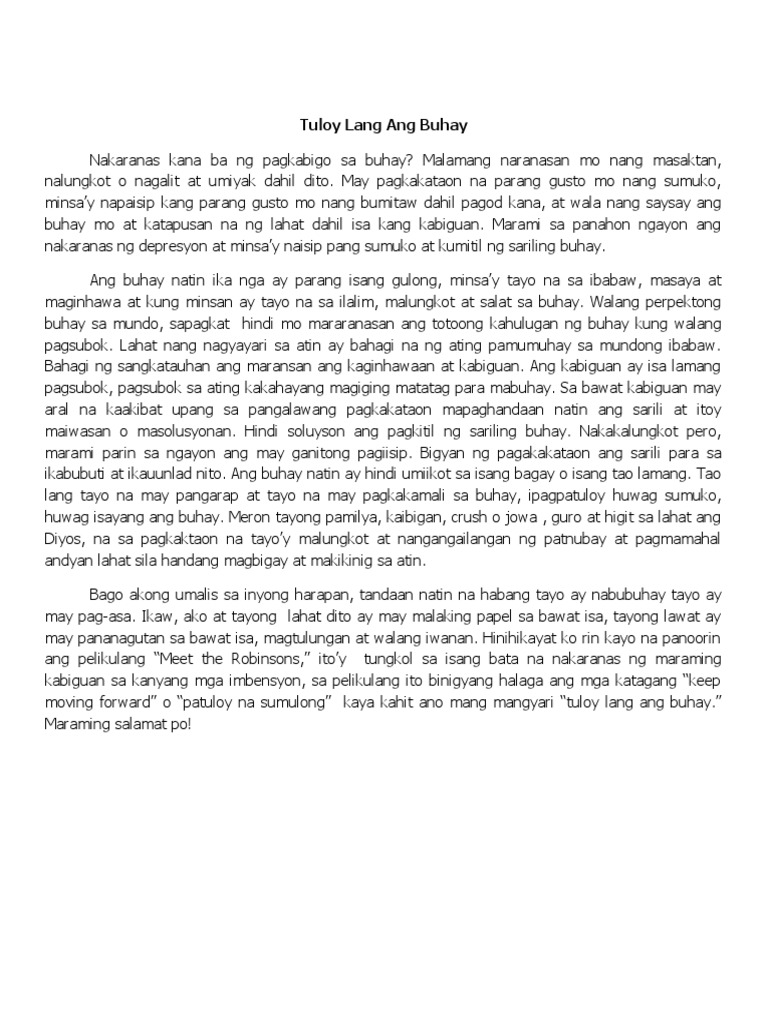 Tuloy Lang Ang Buhay

Nakaranas kana ba ng pagkabigo sa buhay? Malamang naranasan mo nang masaktan, nalungkot o nagalit at umiyak dahil dito. May pagkakataon na parang gusto mo nang sumuko, minsa'y napaisip kang parang gusto mo nang bumitaw dahil pagod kana, at wala nang saysay ang buhay mo at katapusan na ng lahat dahil isa kang kabiguan. Marami sa panahon ngayon ang nakaranas ng depresyon at minsa'y naisip pang sumuko at kumitil ng sariling buhay.

Ang buhay natin ika nga ay parang isang gulong, minsa'y tayo na sa ibabaw, masaya at maginhawa at kung minsan ay tayo na sa ilalim, malungkot at salat sa buhay. Walang perpektong buhay sa mundo, sapagkat hindi mo mararanasan ang totoong kahulugan ng buhay kung walang pagsubok. Lahat nang nagyayari sa atin ay bahagi na ng ating pamumuhay sa mundong ibabaw. Bahagi ng sangkatauhan ang maransan ang kaginhawaan at kabiguan. Ang kabiguan ay isa lamang pagsubok, pagsubok sa ating kakahayang magiging matatag para mabuhay. Sa bawat kabiguan may aral na kaakibat upang sa pangalawang pagkakataon mapaghandaan natin ang sarili at itoy maiwasan o masolusyonan. Hindi soluyson ang pagkitil ng sariling buhay. Nakakalungkot pero, marami parin sa ngayon ang may ganitong pagiisip. Bigyan ng pagakakataon ang sarili para sa ikabubuti at ikauunlad nito. Ang buhay natin ay hindi umiikot sa isang bagay o isang tao lamang. Tao lang tayo na may pangarap at tayo na may pagkakamali sa buhay, ipagpatuloy huwag sumuko, huwag isayang ang buhay. Meron tayong pamilya, kaibigan, crush o jowa , guro at higit sa lahat ang Diyos, na sa pagkaktaon na tayo'y malungkot at nangangailangan ng patnubay at pagmamahal andyan lahat sila handang magbigay at makikinig sa atin.

Bago akong umalis sa inyong harapan, tandaan natin na habang tayo ay nabubuhay tayo ay may pag-asa. Ikaw, ako at tayong lahat dito ay may malaking papel sa bawat isa, tayong lawat ay may pananagutan sa bawat isa, magtulungan at walang iwanan. Hinihikayat ko rin kayo na panoorin ang pelikulang "Meet the Robinsons," ito'y tungkol sa isang bata na nakaranas ng maraming kabiguan sa kanyang mga imbensyon, sa pelikulang ito binigyang halaga ang mga katagang "keep moving forward" o "patuloy na sumulong" kaya kahit ano mang mangyari "tuloy lang ang buhay." Maraming salamat po!